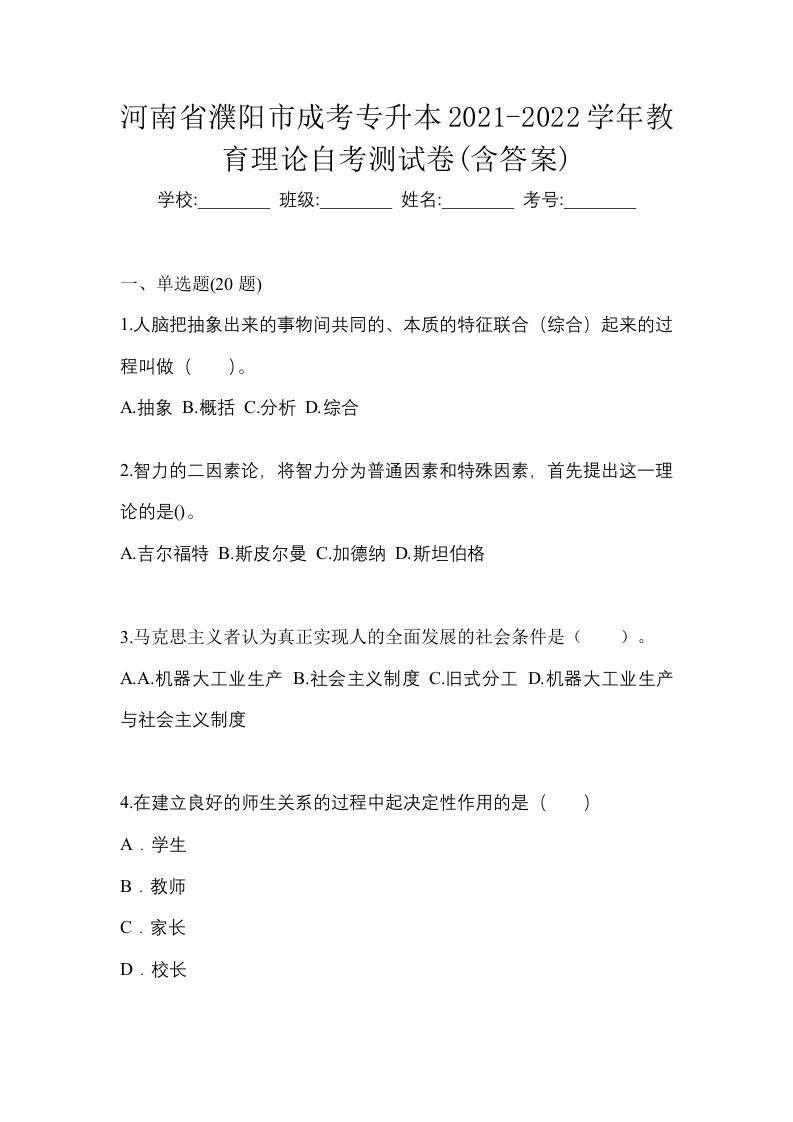 河南省濮阳市成考专升本2021-2022学年教育理论自考测试卷(含答案)

学校:________ 班级:________ 姓名:________ 考号:________

一、单选题(20 题)

1.人脑把抽象出来的事物间共同的、本质的特征联合（综合）起来的过程叫做（　）。

A.抽象 B.概括 C.分析 D.综合

2.智力的二因素论，将智力分为普通因素和特殊因素，首先提出这一理论的是()。

A.吉尔福特 B.斯皮尔曼 C.加德纳 D.斯坦伯格

3.马克思主义者认为真正实现人的全面发展的社会条件是（　）。

A.A.机器大工业生产 B.社会主义制度 C.旧式分工 D.机器大工业生产与社会主义制度

4.在建立良好的师生关系的过程中起决定性作用的是（　）

A．学生

B．教师

C．家长

D．校长